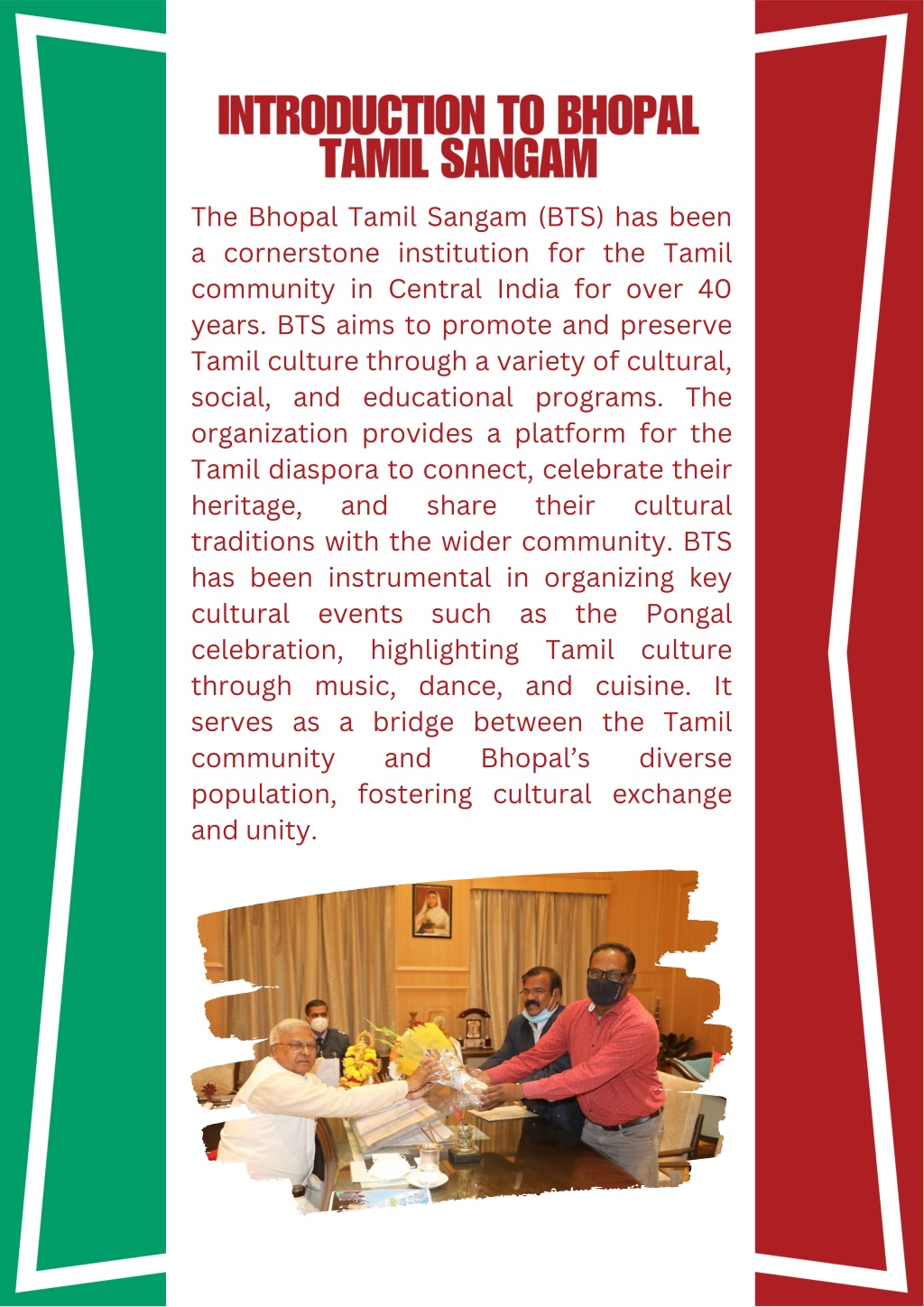 INTRODUCTION TO BHOPAL TAMIL SANGAM

The Bhopal Tamil Sangam (BTS) has been a cornerstone institution for the Tamil community in Central India for over 40 years. BTS aims to promote and preserve Tamil culture through a variety of cultural, social, and educational programs. The organization provides a platform for the Tamil diaspora to connect, celebrate their heritage, and share their cultural traditions with the wider community. BTS has been instrumental in organizing key cultural events such as the Pongal celebration, highlighting Tamil culture through music, dance, and cuisine. It serves as a bridge between the Tamil community and Bhopal's diverse population, fostering cultural exchange and unity.